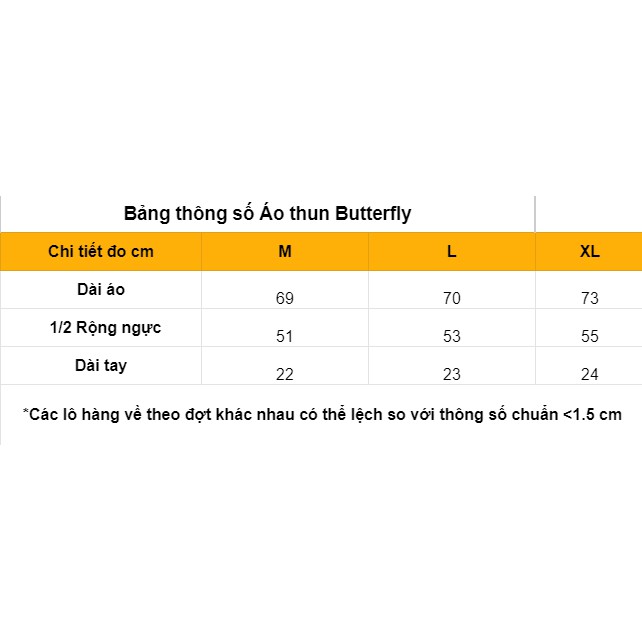 Bảng thông số Áo thun Butterfly

| Chi tiết đo cm | M | L | XL |
|---|---|---|---|
| Dài áo | 69 | 70 | 73 |
| 1/2 Rộng ngực | 51 | 53 | 55 |
| Dài tay | 22 | 23 | 24 |

*Các lô hàng về theo đợt khác nhau có thể lệch so với thông số chuẩn <1.5 cm